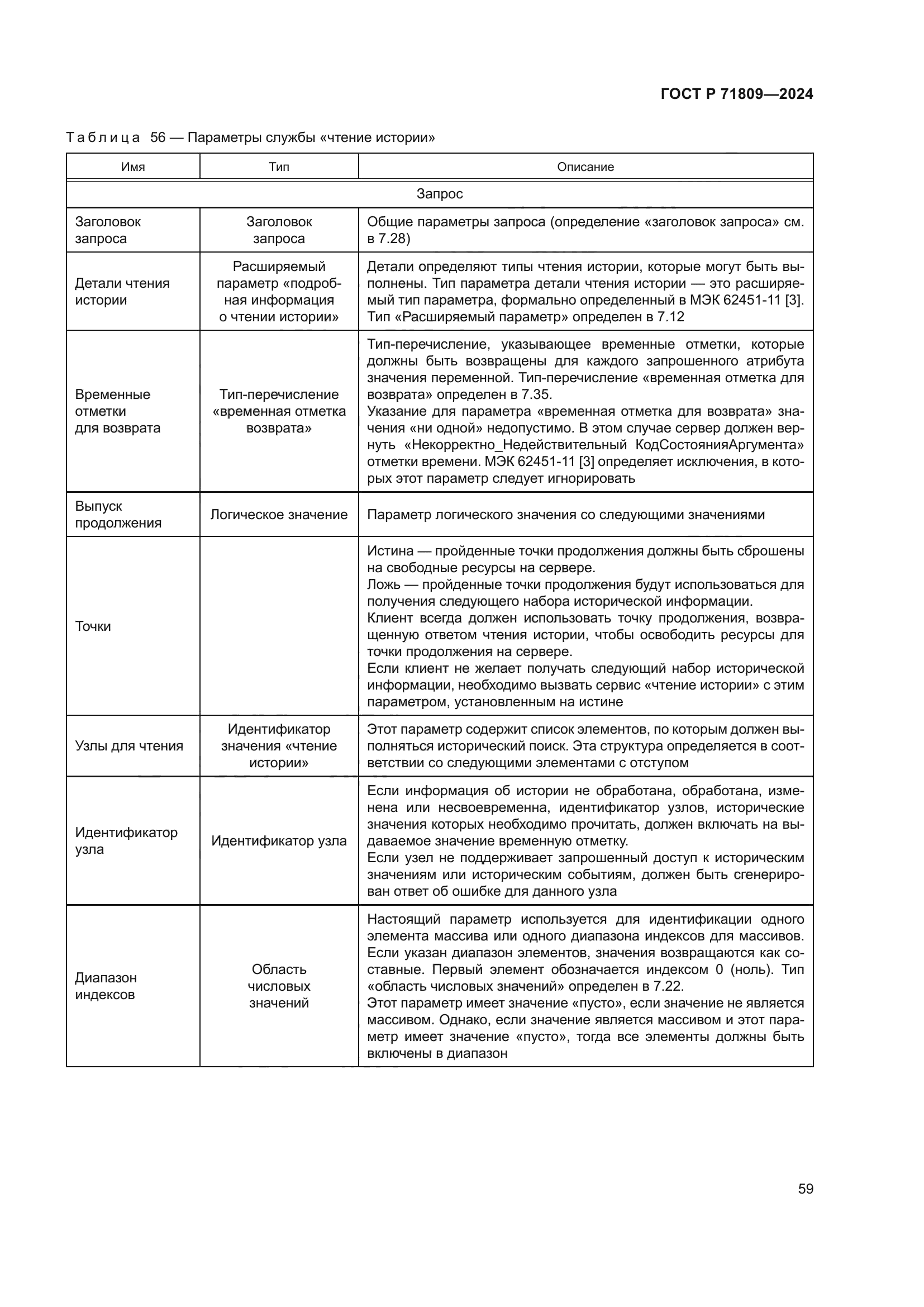 ГОСТ Р 71809—2024

Таблица 56 — Параметры службы «чтение истории»

| Имя | Тип | Описание |
|---|---|---|
| Запрос | | |
| Заголовок запроса | Заголовок запроса | Общие параметры запроса (определение «заголовок запроса» см. в 7.28) |
| Детали чтения истории | Расширяемый параметр «подробная информация о чтении истории» | Детали определяют типы чтения истории, которые могут быть выполнены. Тип параметра детали чтения истории — это расширяемый тип параметра, формально определенный в МЭК 62451-11 [3]. Тип «Расширяемый параметр» определен в 7.12 |
| Временные отметки для возврата | Тип-перечисление «временная отметка возврата» | Тип-перечисление, указывающее временные отметки, которые должны быть возвращены для каждого запрошенного атрибута значения переменной. Тип-перечисление «временная отметка для возврата» определен в 7.35. Указание для параметра «временная отметка для возврата» значения «ни одной» недопустимо. В этом случае сервер должен вернуть «Некорректно_Недействительный КодСостоянияАргумента» отметки времени. МЭК 62451-11 [3] определяет исключения, в которых этот параметр следует игнорировать |
| Выпуск продолжения | Логическое значение | Параметр логического значения со следующими значениями |
| Точки | | Истина — пройденные точки продолжения должны быть сброшены на свободные ресурсы на сервере. Ложь — пройденные точки продолжения будут использоваться для получения следующего набора исторической информации. Клиент всегда должен использовать точку продолжения, возвращенную ответом чтения истории, чтобы освободить ресурсы для точки продолжения на сервере. Если клиент не желает получать следующий набор исторической информации, необходимо вызвать сервис «чтение истории» с этим параметром, установленным на истине |
| Узлы для чтения | Идентификатор значения «чтение истории» | Этот параметр содержит список элементов, по которым должен выполняться исторический поиск. Эта структура определяется в соответствии со следующими элементами с отступом |
| Идентификатор узла | Идентификатор узла | Если информация об истории не обработана, обработана, изменена или несвоевременна, идентификатор узлов, исторические значения которых необходимо прочитать, должен включать на выдаваемое значение временную отметку. Если узел не поддерживает запрошенный доступ к историческим значениям или историческим событиям, должен быть сгенерирован ответ об ошибке для данного узла |
| Диапазон индексов | Область числовых значений | Настоящий параметр используется для идентификации одного элемента массива или одного диапазона индексов для массивов. Если указан диапазон элементов, значения возвращаются как составные. Первый элемент обозначается индексом 0 (ноль). Тип «область числовых значений» определен в 7.22. Этот параметр имеет значение «пусто», если значение не является массивом. Однако, если значение является массивом и этот параметр имеет значение «пусто», тогда все элементы должны быть включены в диапазон |

59